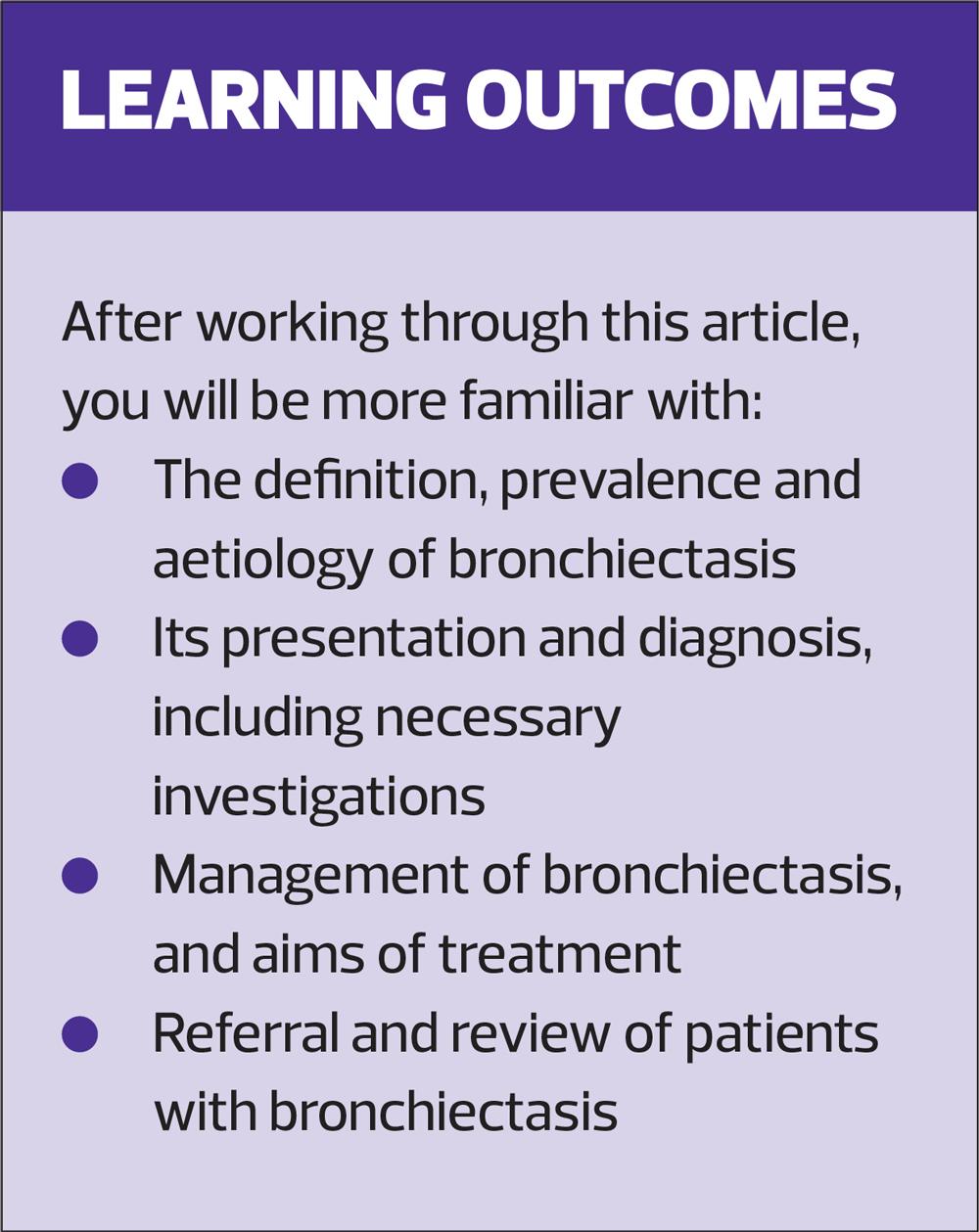 LEARNING OUTCOMES

After working through this article, you will be more familiar with:

• The definition, prevalence and aetiology of bronchiectasis
• Its presentation and diagnosis, including necessary investigations
• Management of bronchiectasis, and aims of treatment
• Referral and review of patients with bronchiectasis